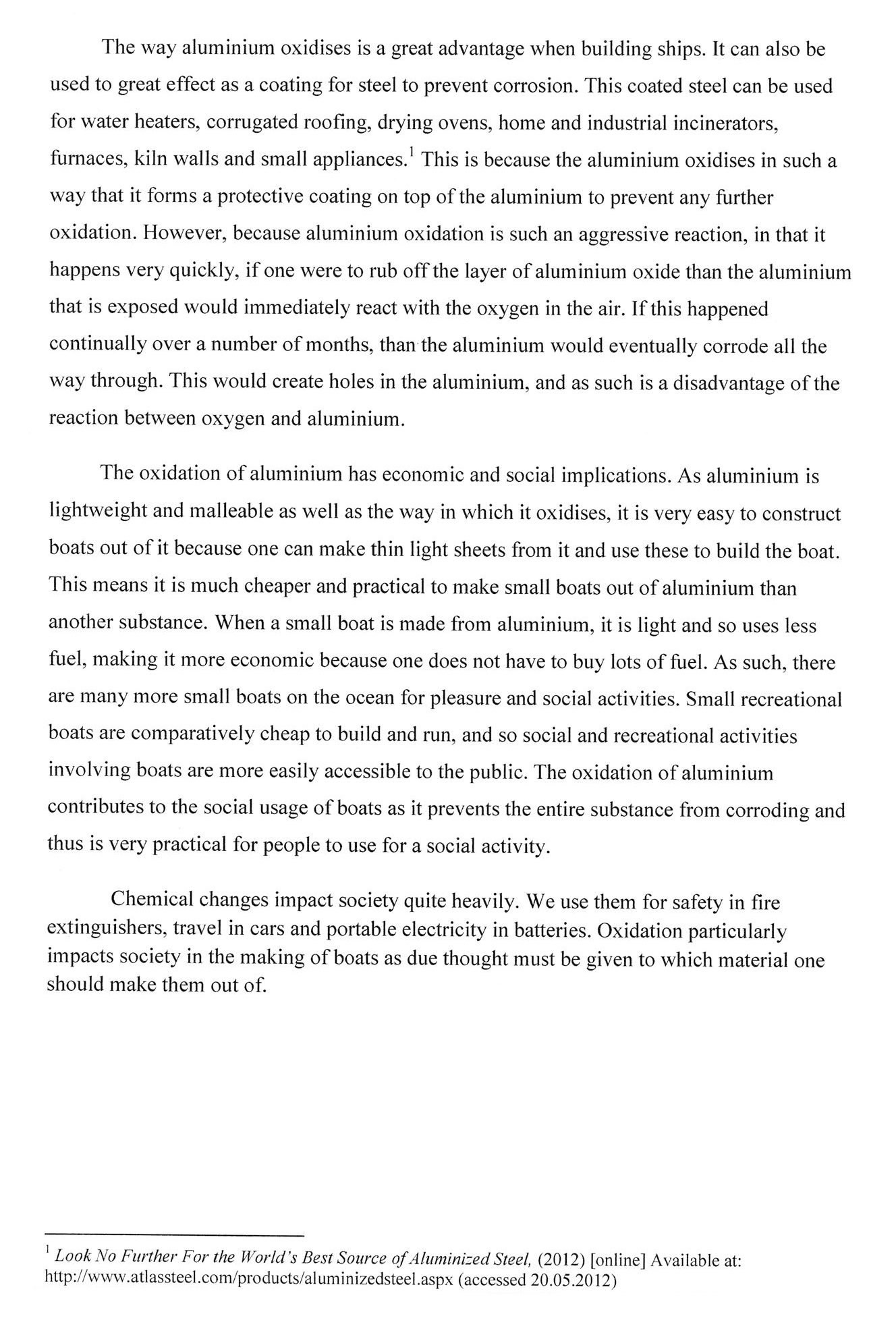 The way aluminium oxidises is a great advantage when building ships. It can also be used to great effect as a coating for steel to prevent corrosion. This coated steel can be used for water heaters, corrugated roofing, drying ovens, home and industrial incinerators, furnaces, kiln walls and small appliances.$^1$ This is because the aluminium oxidises in such a way that it forms a protective coating on top of the aluminium to prevent any further oxidation. However, because aluminium oxidation is such an aggressive reaction, in that it happens very quickly, if one were to rub off the layer of aluminium oxide than the aluminium that is exposed would immediately react with the oxygen in the air. If this happened continually over a number of months, than the aluminium would eventually corrode all the way through. This would create holes in the aluminium, and as such is a disadvantage of the reaction between oxygen and aluminium.

The oxidation of aluminium has economic and social implications. As aluminium is lightweight and malleable as well as the way in which it oxidises, it is very easy to construct boats out of it because one can make thin light sheets from it and use these to build the boat. This means it is much cheaper and practical to make small boats out of aluminium than another substance. When a small boat is made from aluminium, it is light and so uses less fuel, making it more economic because one does not have to buy lots of fuel. As such, there are many more small boats on the ocean for pleasure and social activities. Small recreational boats are comparatively cheap to build and run, and so social and recreational activities involving boats are more easily accessible to the public. The oxidation of aluminium contributes to the social usage of boats as it prevents the entire substance from corroding and thus is very practical for people to use for a social activity.

Chemical changes impact society quite heavily. We use them for safety in fire extinguishers, travel in cars and portable electricity in batteries. Oxidation particularly impacts society in the making of boats as due thought must be given to which material one should make them out of.

$^1$ Look No Further For the World's Best Source of Aluminized Steel, (2012) [online] Available at: http://www.atlassteel.com/products/aluminizedsteel.aspx (accessed 20.05.2012)